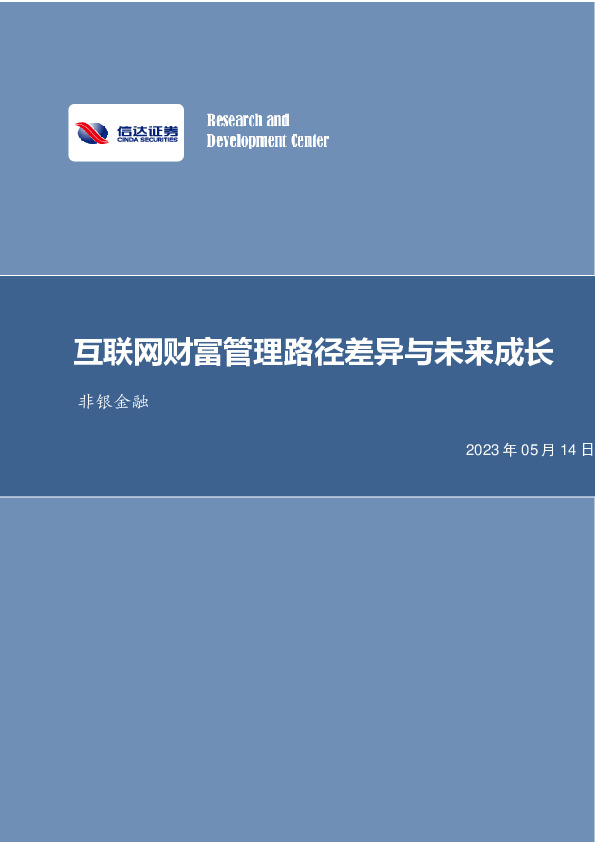 信达证券
CINDA SECURITIES

Research and
Development Center

互联网财富管理路径差异与未来成长

非银金融

2023 年 05 月 14 日